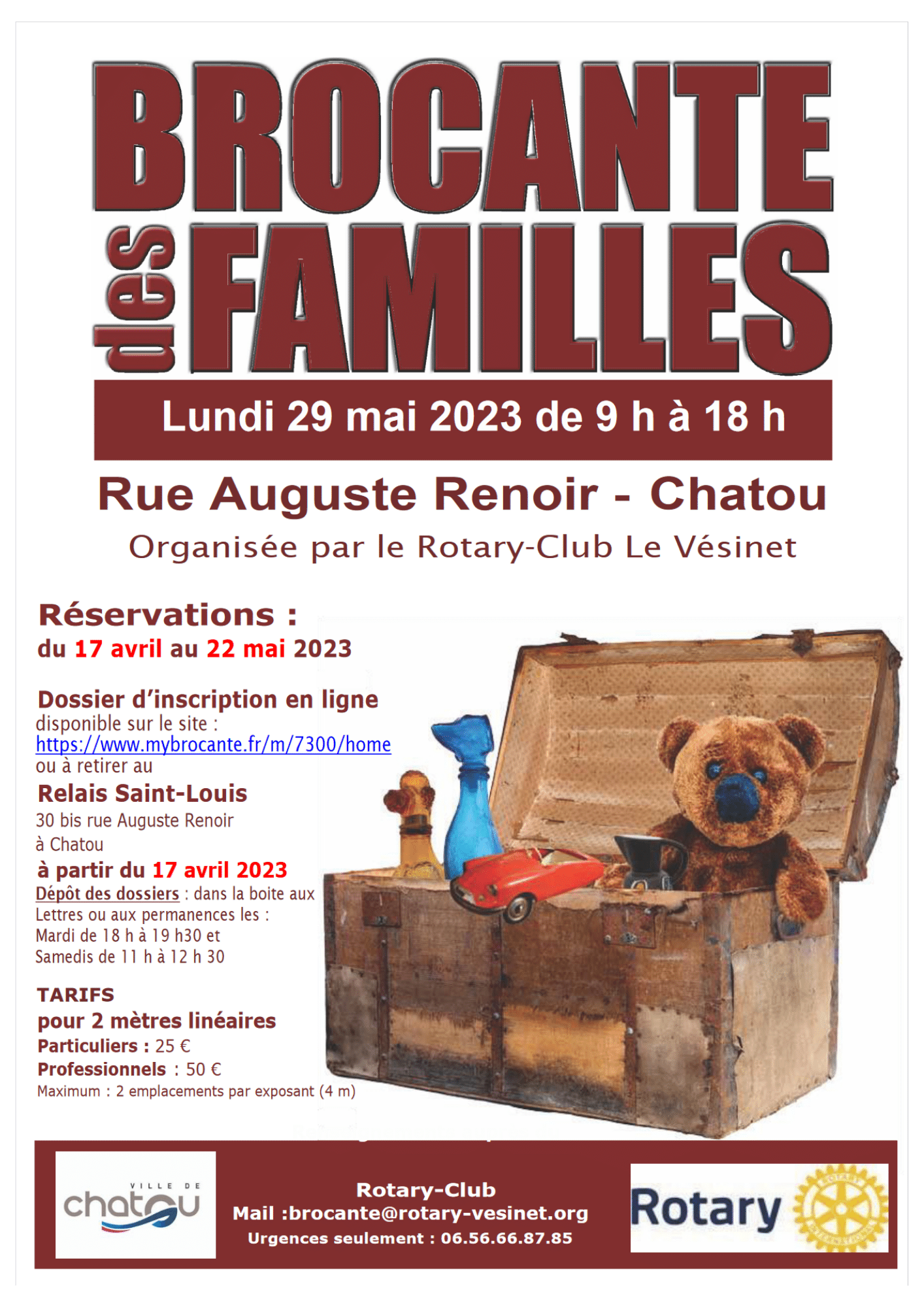 BROCANTE
des FAMILLES

Lundi 29 mai 2023 de 9 h à 18 h

Rue Auguste Renoir - Chatou
Organisée par le Rotary-Club Le Vésinet

Réservations :
du 17 avril au 22 mai 2023

Dossier d'inscription en ligne
disponible sur le site :
https://www.mybrocante.fr/m/7300/home
ou à retirer au
Relais Saint-Louis
30 bis rue Auguste Renoir
à Chatou
à partir du 17 avril 2023
Dépôt des dossiers : dans la boite aux Lettres ou aux permanences les :
Mardi de 18 h à 19 h30 et
Samedis de 11 h à 12 h 30

TARIFS
pour 2 mètres linéaires
Particuliers : 25 €
Professionnels : 50 €
Maximum : 2 emplacements par exposant (4 m)

VILLE DE chatou

Rotary-Club
Mail :brocante@rotary-vesinet.org
Urgences seulement : 06.56.66.87.85

Rotary
ROTARY INTERNATIONAL